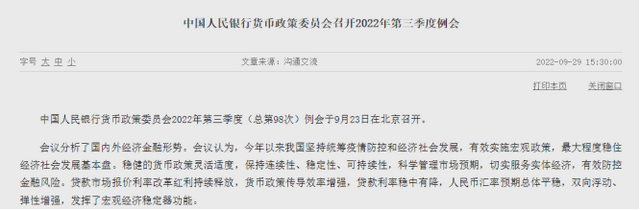 中国人民银行货币政策委员会召开2022年第三季度例会

字号 大 中 小

文章来源：沟通交流

2022-09-29 15:30:00

打印本页

关闭窗口

中国人民银行货币政策委员会2022年第三季度（总第98次）例会于9月23日在北京召开。

会议分析了国内外经济金融形势。会议认为，今年以来我国坚持统筹疫情防控和经济社会发展，有效实施宏观政策，最大程度稳住经济社会发展基本盘。稳健的货币政策灵活适度，保持连续性、稳定性、可持续性，科学管理市场预期，切实服务实体经济，有效防控金融风险。贷款市场报价利率改革红利持续释放，货币政策传导效率增强，贷款利率稳中有降，人民币汇率预期总体平稳，双向浮动、弹性增强，发挥了宏观经济稳定器功能。